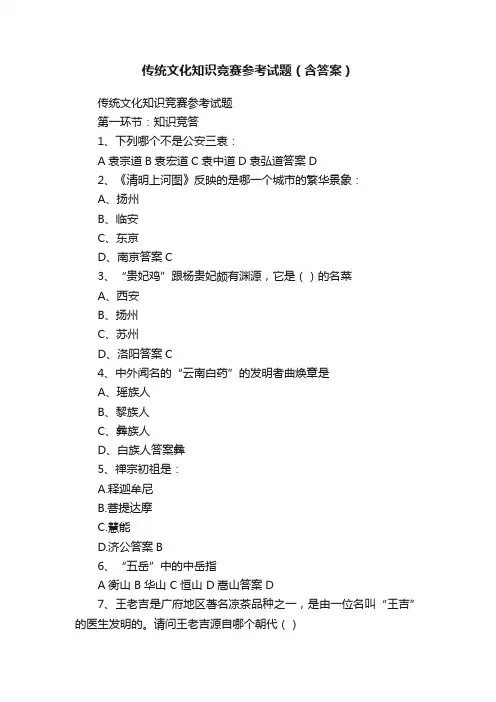 传统文化知识竞赛参考试题（含答案）

传统文化知识竞赛参考试题

第一环节：知识竞答

1、下列哪个不是公安三袁：

A 袁宗道 B 袁宏道 C 袁中道 D 袁弘道答案 D

2、《清明上河图》反映的是哪一个城市的繁华景象：

A、扬州

B、临安

C、东京

D、南京答案 C

3、“贵妃鸡”跟杨贵妃颇有渊源，它是（ ）的名菜

A、西安

B、扬州

C、苏州

D、洛阳答案 C

4、中外闻名的“云南白药”的发明者曲焕章是

A、瑶族人

B、黎族人

C、彝族人

D、白族人答案彝

5、禅宗初祖是：

A.释迦牟尼

B.菩提达摩

C.慧能

D.济公答案 B

6、“五岳”中的中岳指

A 衡山 B 华山 C 恒山 D 嵩山答案 D

7、王老吉是广府地区著名凉茶品种之一，是由一位名叫“王吉”的医生发明的。请问王老吉源自哪个朝代（ ）